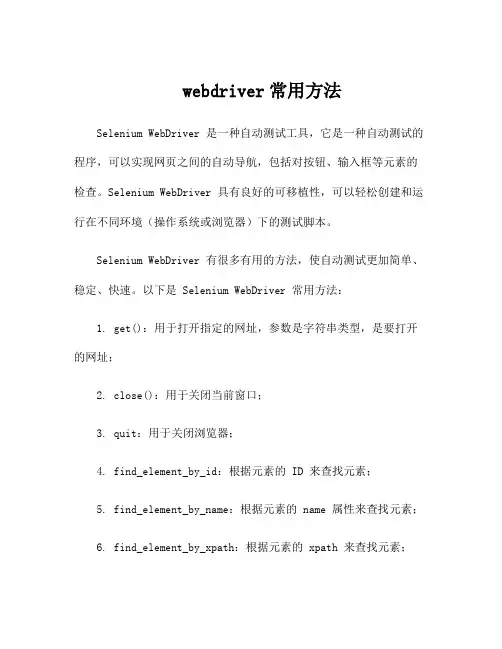 webdriver 常用方法

Selenium WebDriver 是一种自动测试工具，它是一种自动测试的程序，可以实现网页之间的自动导航，包括对按钮、输入框等元素的检查。Selenium WebDriver 具有良好的可移植性，可以轻松创建和运行在不同环境（操作系统或浏览器）下的测试脚本。

Selenium WebDriver 有很多有用的方法，使自动测试更加简单、稳定、快速。以下是 Selenium WebDriver 常用方法：

1. get()：用于打开指定的网址，参数是字符串类型，是要打开的网址；

2. close()：用于关闭当前窗口；

3. quit：用于关闭浏览器；

4. find_element_by_id：根据元素的 ID 来查找元素；

5. find_element_by_name：根据元素的 name 属性来查找元素；

6. find_element_by_xpath：根据元素的 xpath 来查找元素；